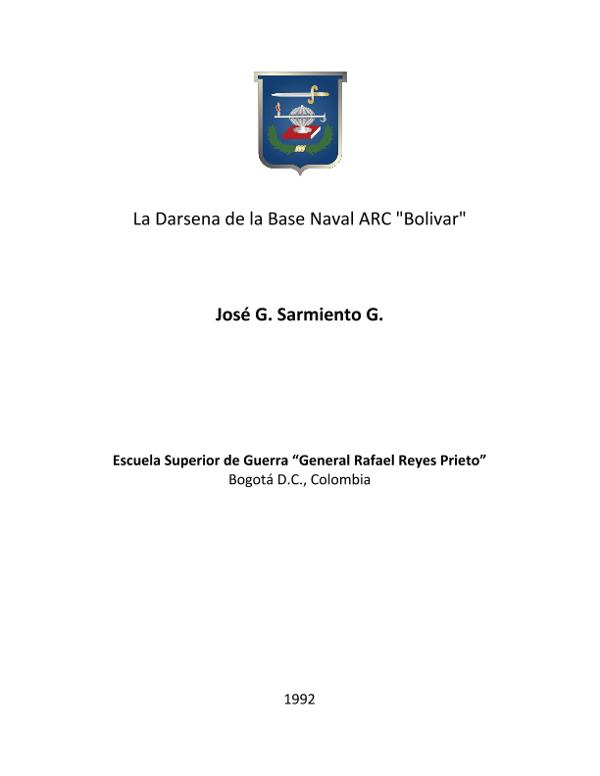 La Darsena de la Base Naval ARC "Bolivar"

José G. Sarmiento G.

Escuela Superior de Guerra “General Rafael Reyes Prieto”
Bogotá D.C., Colombia

1992